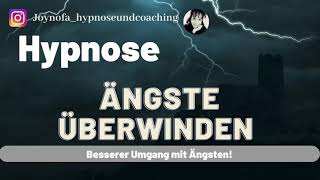 Joynofa_hypnoseundcoaching

Hypnose

ÄNGSTE ÜBERWINDEN

Besserer Umgang mit Ängsten!